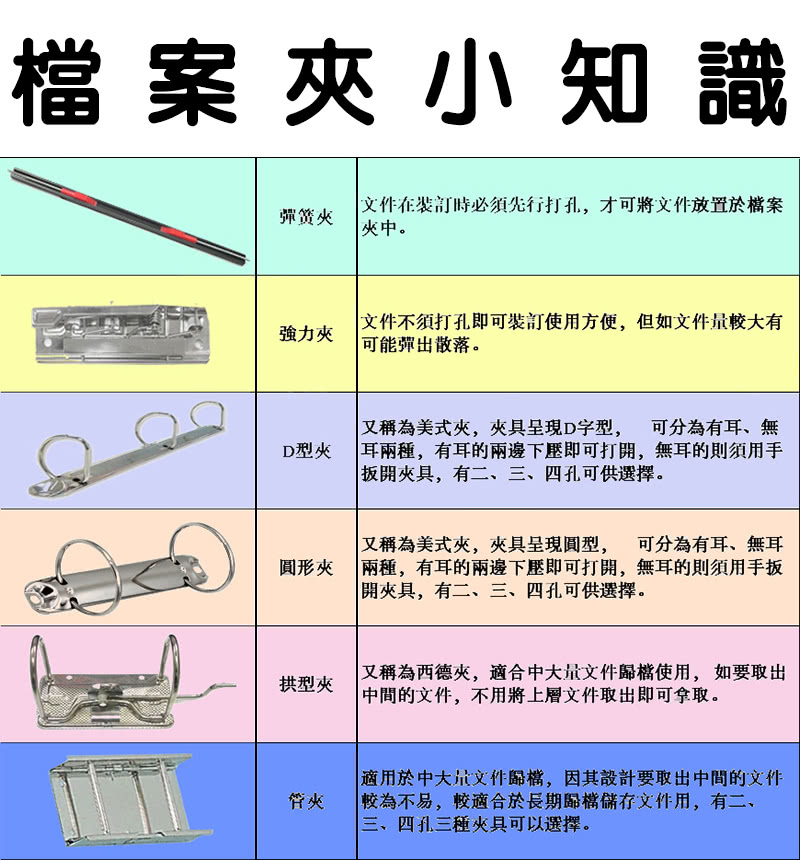 檔案夾小知識

| | | |
|---|---|---|
| | 彈簧夾 | 文件在裝訂時必須先行打孔，才可將文件放置於檔案夾中。 |
| | 強力夾 | 文件不須打孔即可裝訂使用方便，但如文件量較大有可能彈出散落。 |
| | D型夾 | 又稱為美式夾，夾具呈現D字型， 可分為有耳、無耳兩種，有耳的兩邊下壓即可打開，無耳的則須用手扳開夾具，有二、三、四孔可供選擇。 |
| | 圓形夾 | 又稱為美式夾，夾具呈現圓型， 可分為有耳、無耳兩種，有耳的兩邊下壓即可打開，無耳的則須用手扳開夾具，有二、三、四孔可供選擇。 |
| | 拱型夾 | 又稱為西德夾，適合中大量文件歸檔使用， 如要取出中間的文件，不用將上層文件取出即可拿取。 |
| | 管夾 | 適用於中大量文件歸檔，因其設計要取出中間的文件較為不易，較適合於長期歸檔儲存文件用，有二、三、四孔三種夾具可以選擇。 |